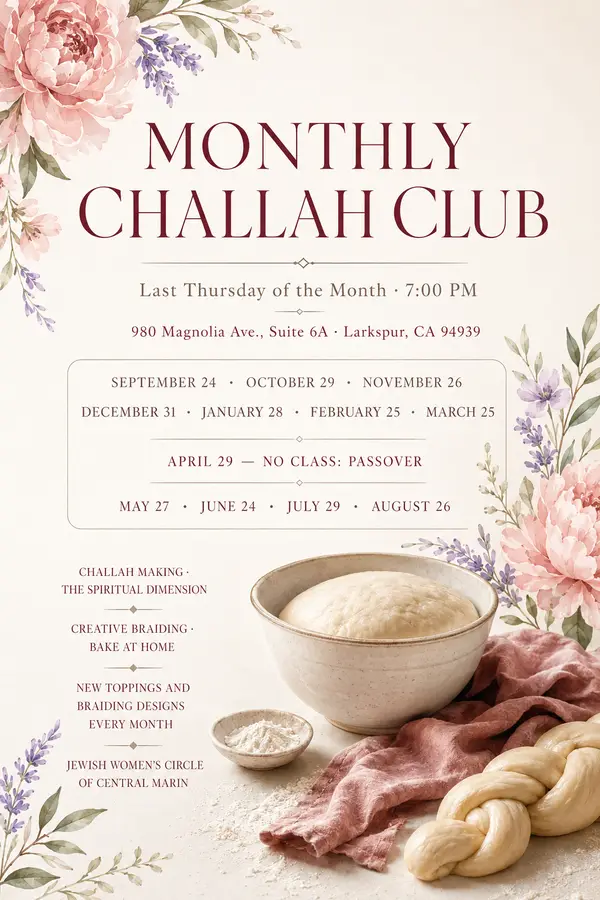 MONTHLY CHALLAH CLUB

Last Thursday of the Month · 7:00 PM

980 Magnolia Ave., Suite 6A · Larkspur, CA 94939

SEPTEMBER 24 · OCTOBER 29 · NOVEMBER 26
DECEMBER 31 · JANUARY 28 · FEBRUARY 25 · MARCH 25

APRIL 29 — NO CLASS: PASSOVER

MAY 27 · JUNE 24 · JULY 29 · AUGUST 26

CHALLAH MAKING · THE SPIRITUAL DIMENSION

CREATIVE BRAIDING · BAKE AT HOME

NEW TOPPINGS AND BRAIDING DESIGNS EVERY MONTH

JEWISH WOMEN'S CIRCLE OF CENTRAL MARIN